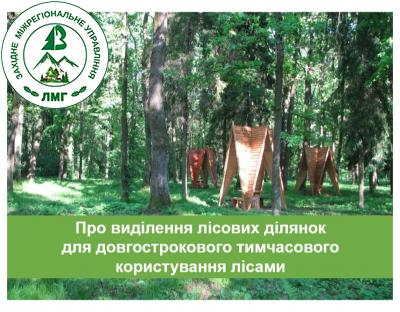 ЗАХІДНЕ МІЖРЕГІОНАЛЬНЕ УПРАВЛІННЯ
ЛМГ

Про виділення лісових ділянок для довгострокового тимчасового користування лісами